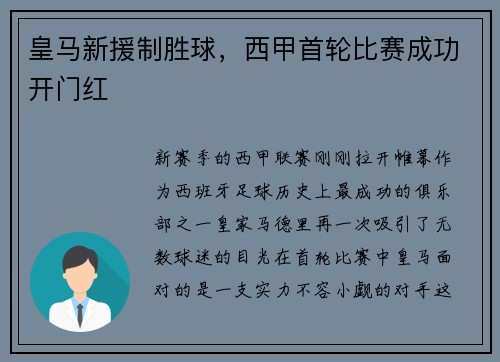 皇马新援制胜球，西甲首轮比赛成功开门红

新赛季的西甲联赛刚刚拉开帷幕作为西班牙足球历史上最成功的俱乐部之一皇家马德里再一次吸引了无数球迷的目光在首轮比赛中皇马面对的是一支实力不容小觑的对手这